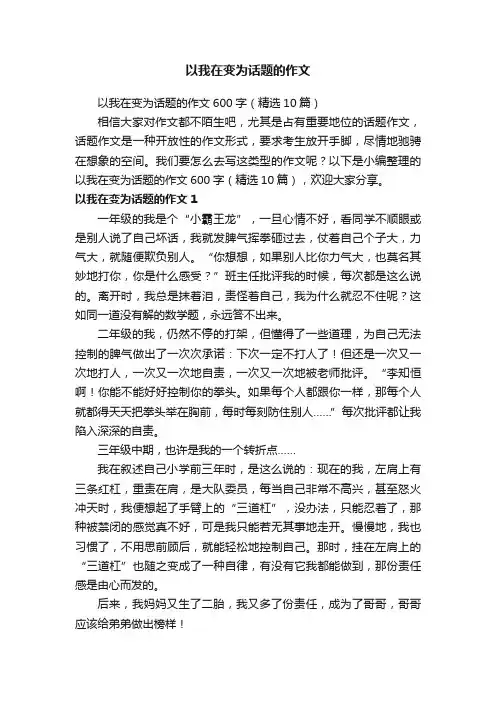 以我在变为话题的作文

以我在变为话题的作文 600 字（精选 10 篇）

相信大家对作文都不陌生吧，尤其是占有重要地位的话题作文，话题作文是一种开放性的作文形式，要求考生放开手脚，尽情地驰骋在想象的空间。我们要怎么去写这类型的作文呢？以下是小编整理的以我在变为话题的作文 600 字（精选 10 篇），欢迎大家分享。

以我在变为话题的作文 1

一年级的我是个“小霸王龙”，一旦心情不好，看同学不顺眼或是别人说了自己坏话，我就发脾气挥拳砸过去，仗着自己个子大，力气大，就随便欺负别人。“你想想，如果别人比你力气大，也莫名其妙地打你，你是什么感受？”班主任批评我的时候，每次都是这么说的。离开时，我总是抹着泪，责怪着自己，我为什么就忍不住呢？这如同一道没有解的数学题，永远答不出来。

二年级的我，仍然不停的打架，但懂得了一些道理，为自己无法控制的脾气做出了一次次承诺：下次一定不打人了！但还是一次又一次地打人，一次又一次地自责，一次又一次地被老师批评。“李知恒啊！你能不能好好控制你的拳头。如果每个人都跟你一样，那每个人就都得天天把拳头举在胸前，每时每刻防住别人……”每次批评都让我陷入深深的自责。

三年级中期，也许是我的一个转折点……

我在叙述自己小学前三年时，是这么说的：现在的我，左肩上有三条红杠，重责在肩，是大队委员，每当自己非常不高兴，甚至怒火冲天时，我便想起了手臂上的“三道杠”，没办法，只能忍着了，那种被禁闭的感觉真不好，可是我只能若无其事地走开。慢慢地，我也习惯了，不用思前顾后，就能轻松地控制自己。那时，挂在左肩上的“三道杠”也随之变成了一种自律，有没有它我都能做到，那份责任感是由心而发的。

后来，我妈妈又生了二胎，我又多了份责任，成为了哥哥，哥哥应该给弟弟做出榜样！